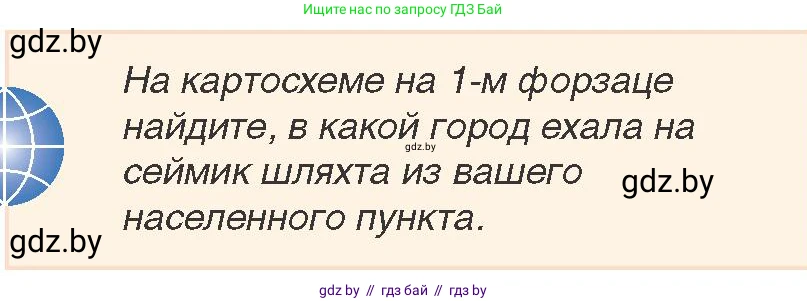 Ищите нас по запросу ГДЗ Бай

gdz.by

На картосхеме на 1-м форзаце найдите, в какой город ехала на сеймик шляхта из вашего населенного пункта.

gdz.by

gdz.by

gdz.by

gdz by // гдз бай // гдз by